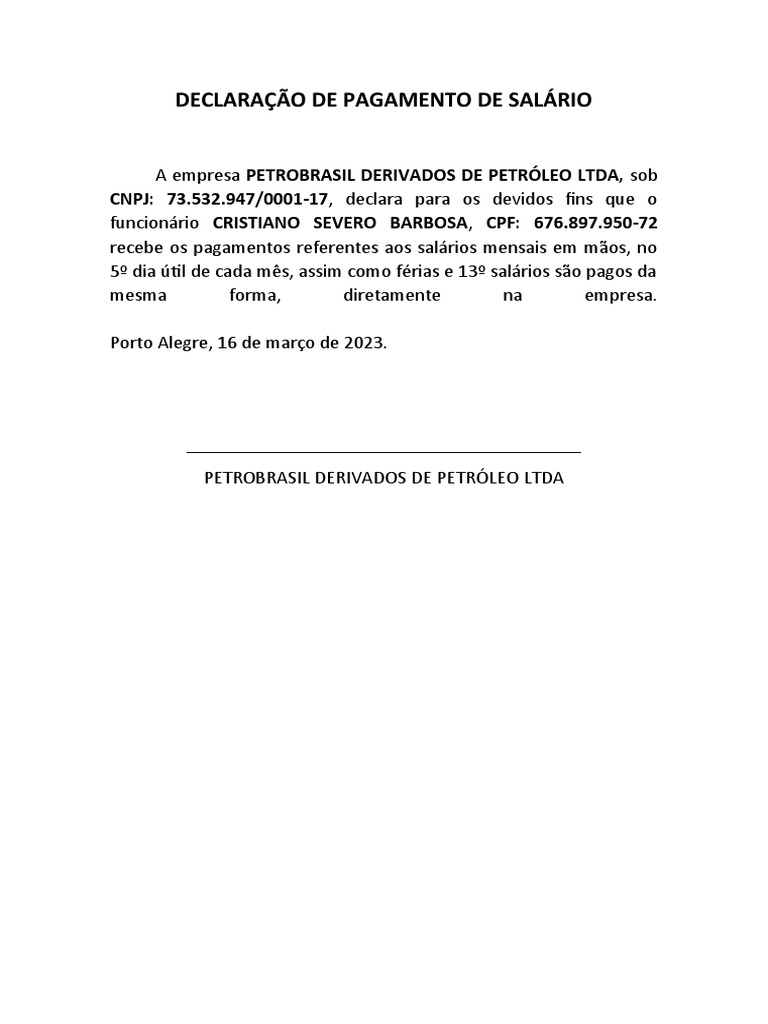 DECLARAÇÃO DE PAGAMENTO DE SALÁRIO

A empresa PETROBRASIL DERIVADOS DE PETRÓLEO LTDA, sob CNPJ: 73.532.947/0001-17, declara para os devidos fins que o funcionário CRISTIANO SEVERO BARBOSA, CPF: 676.897.950-72 recebe os pagamentos referentes aos salários mensais em mãos, no 5º dia útil de cada mês, assim como férias e 13º salários são pagos da mesma forma, diretamente na empresa.

Porto Alegre, 16 de março de 2023.

PETROBRASIL DERIVADOS DE PETRÓLEO LTDA